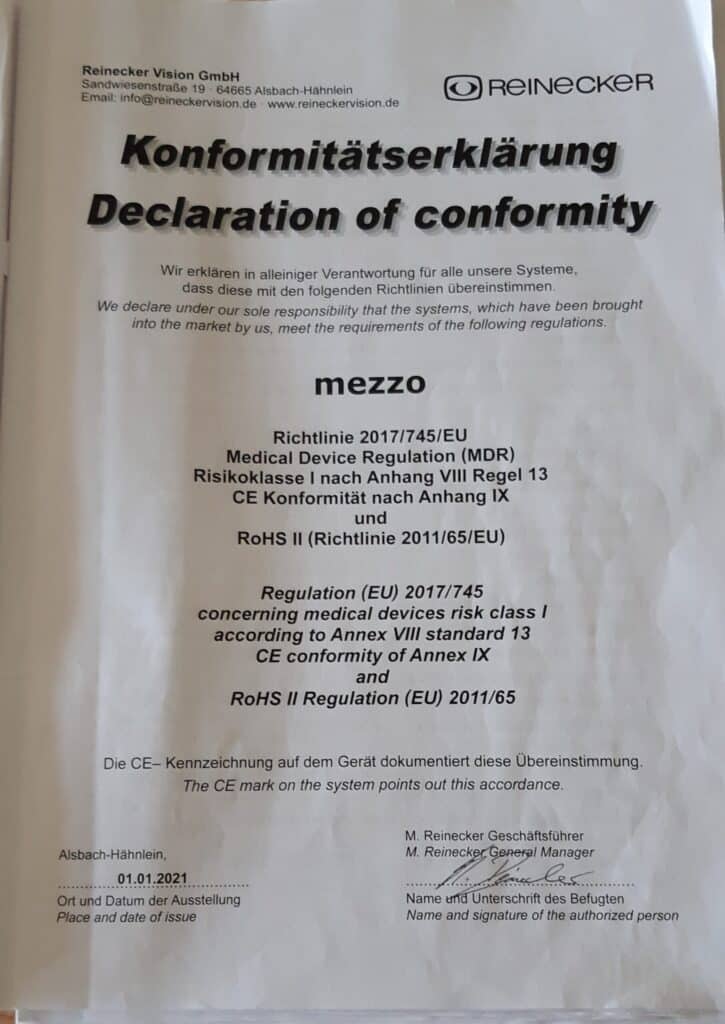 Reinecker Vision GmbH
Sandwiesenstraße 19 · 64665 Alsbach-Hähnlein
Email: info@reineckervision.de · www.reineckervision.de

REINECKER

Konformitätserklärung
Declaration of conformity

Wir erklären in alleiniger Verantwortung für alle unsere Systeme, dass diese mit den folgenden Richtlinien übereinstimmen.
We declare under our sole responsibility that the systems, which have been brought into the market by us, meet the requirements of the following regulations.

mezzo

Richtlinie 2017/745/EU
Medical Device Regulation (MDR)
Risikoklasse I nach Anhang VIII Regel 13
CE Konformität nach Anhang IX
und
RoHS II (Richtlinie 2011/65/EU)

Regulation (EU) 2017/745
concerning medical devices risk class I
according to Annex VIII standard 13
CE conformity of Annex IX
and
RoHS II Regulation (EU) 2011/65

Die CE– Kennzeichnung auf dem Gerät dokumentiert diese Übereinstimmung.
The CE mark on the system points out this accordance.

Alsbach-Hähnlein,
01.01.2021
Ort und Datum der Ausstellung
Place and date of issue

M. Reinecker Geschäftsführer
M. Reinecker General Manager
Name und Unterschrift des Befugten
Name and signature of the authorized person